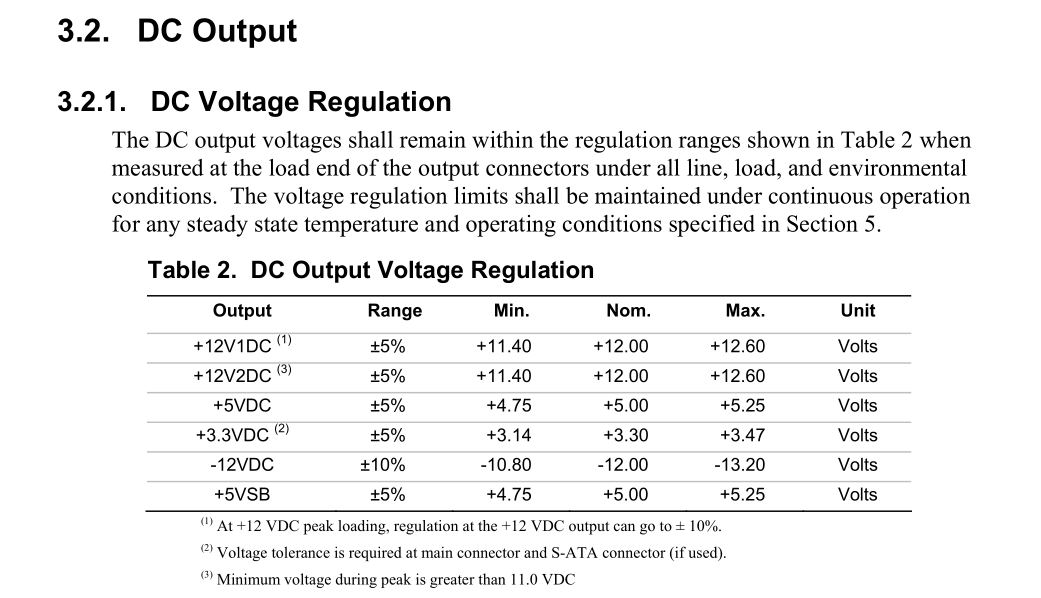 3.2. DC Output

3.2.1. DC Voltage Regulation

The DC output voltages shall remain within the regulation ranges shown in Table 2 when measured at the load end of the output connectors under all line, load, and environmental conditions. The voltage regulation limits shall be maintained under continuous operation for any steady state temperature and operating conditions specified in Section 5.

Table 2. DC Output Voltage Regulation

| Output | Range | Min. | Nom. | Max. | Unit |
|---|---|---|---|---|---|
| +12V1DC $^{(1)}$ | ±5% | +11.40 | +12.00 | +12.60 | Volts |
| +12V2DC $^{(3)}$ | ±5% | +11.40 | +12.00 | +12.60 | Volts |
| +5VDC | ±5% | +4.75 | +5.00 | +5.25 | Volts |
| +3.3VDC $^{(2)}$ | ±5% | +3.14 | +3.30 | +3.47 | Volts |
| -12VDC | ±10% | -10.80 | -12.00 | -13.20 | Volts |
| +5VSB | ±5% | +4.75 | +5.00 | +5.25 | Volts |

$^{(1)}$ At +12 VDC peak loading, regulation at the +12 VDC output can go to ± 10%.

$^{(2)}$ Voltage tolerance is required at main connector and S-ATA connector (if used).

$^{(3)}$ Minimum voltage during peak is greater than 11.0 VDC